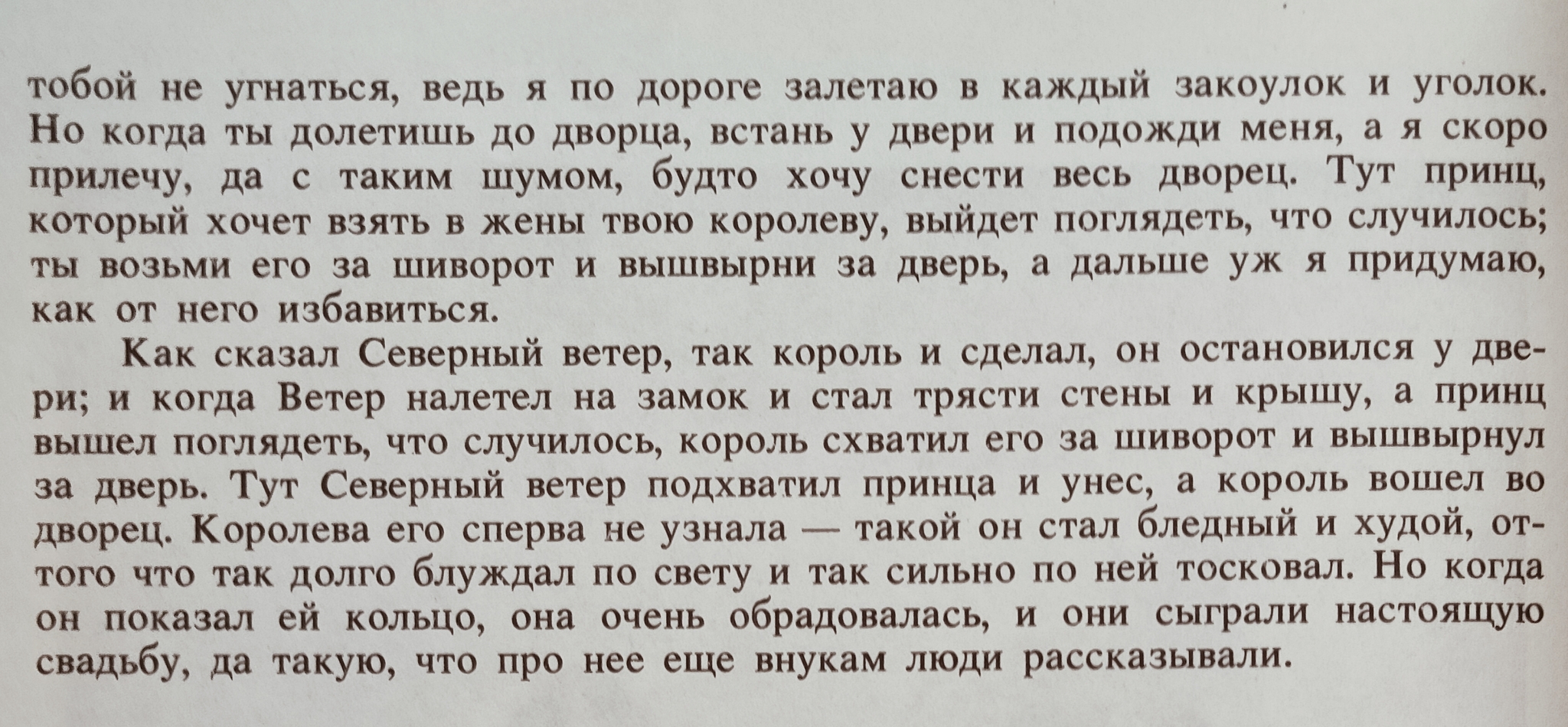 тобой не угнаться, ведь я по дороге залетаю в каждый закоулок и уголок. Но когда ты долетишь до дворца, встань у двери и подожди меня, а я скоро прилечу, да с таким шумом, будто хочу снести весь дворец. Тут принц, который хочет взять в жены твою королеву, выйдет поглядеть, что случилось; ты возьми его за шиворот и вышвырни за дверь, а дальше уж я придумаю, как от него избавиться.

Как сказал Северный ветер, так король и сделал, он остановился у двери; и когда Ветер налетел на замок и стал трясти стены и крышу, а принц вышел поглядеть, что случилось, король схватил его за шиворот и вышвырнул за дверь. Тут Северный ветер подхватил принца и унес, а король вошел во дворец. Королева его сперва не узнала — такой он стал бледный и худой, оттого что так долго блуждал по свету и так сильно по ней тосковал. Но когда он показал ей кольцо, она очень обрадовалась, и они сыграли настоящую свадьбу, да такую, что про нее еще внукам люди рассказывали.